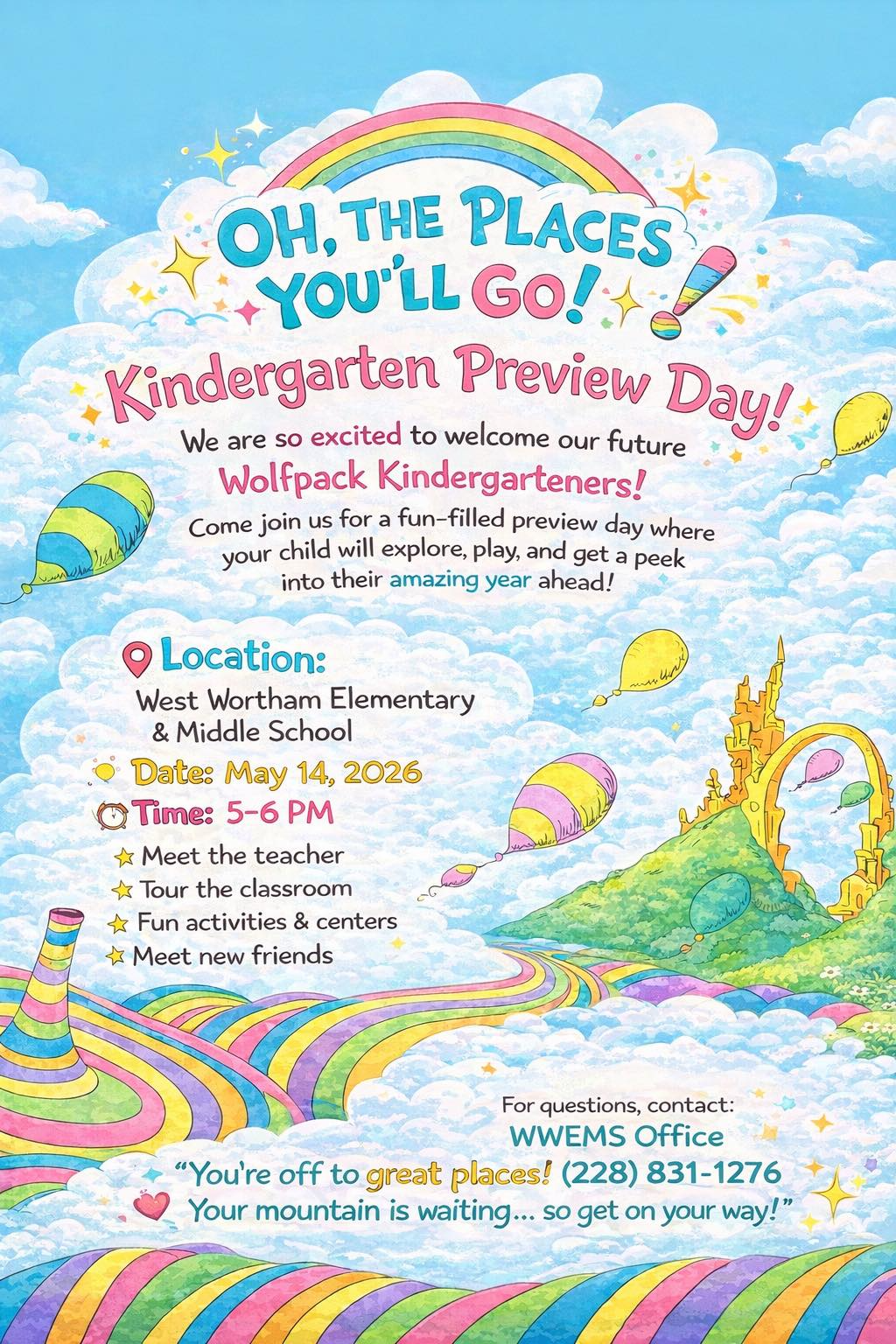 OH, THE PLACES YOU'LL GO!

Kindergarten Preview Day!

We are so excited to welcome our future Wolfpack Kindergarteners!

Come join us for a fun-filled preview day where your child will explore, play, and get a peek into their amazing year ahead!

Location:
West Wortham Elementary & Middle School

Date: May 14, 2026
Time: 5-6 PM

Meet the teacher
Tour the classroom
Fun activities & centers
Meet new friends

For questions, contact:
WWEMS Office
(228) 831-1276

"You're off to great places!
Your mountain is waiting... so get on your way!"